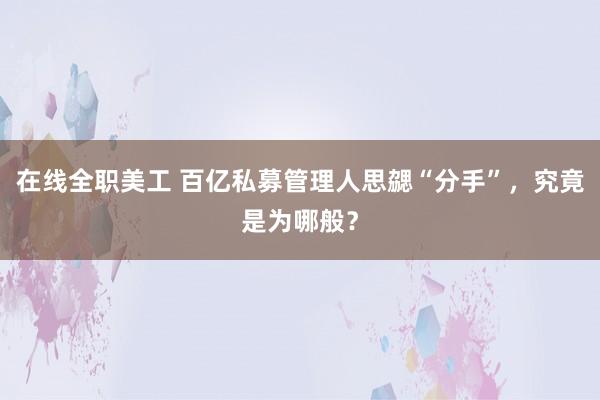 在线全职美工 百亿私募管理人思勰“分手”，究竟是为哪般？